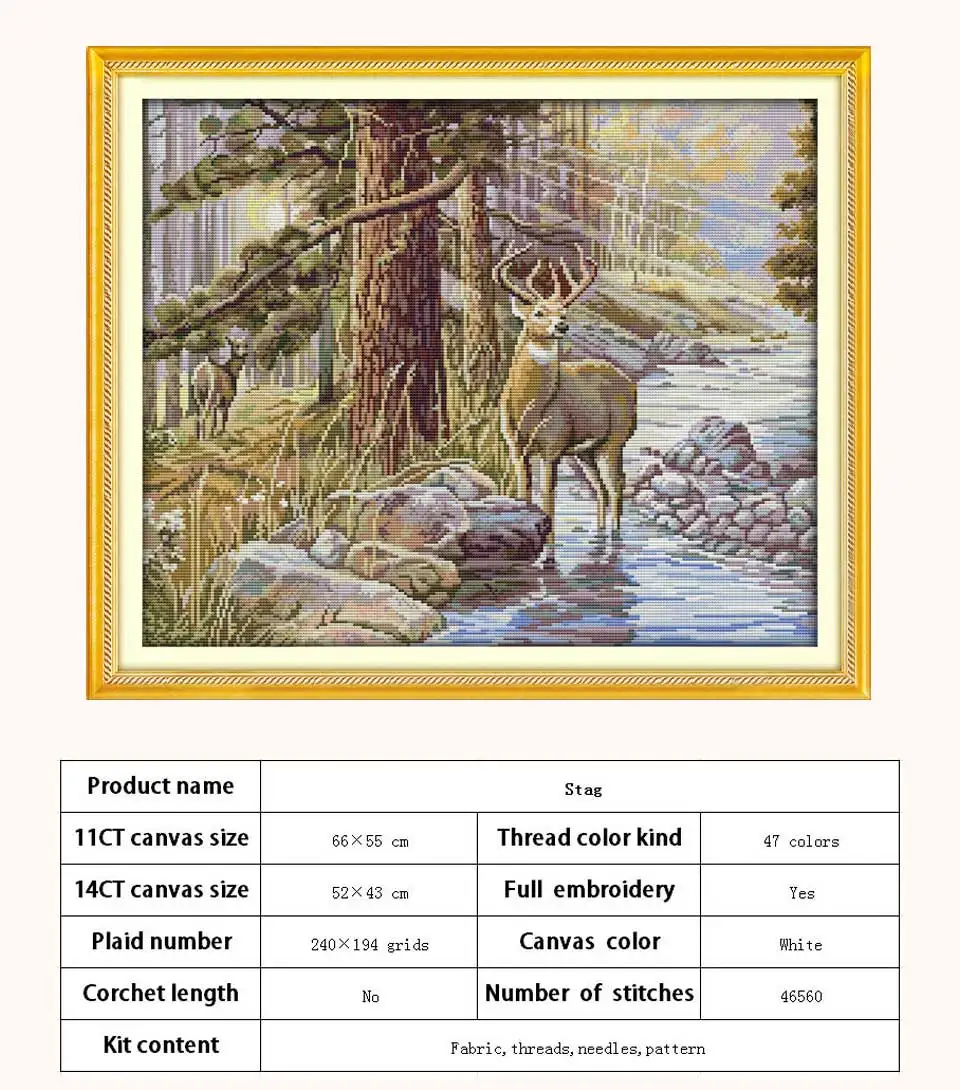 | Product name | Stag | | |
|---|---|---|---|
| 11CT canvas size | 66×55 cm | Thread color kind | 47 colors |
| 14CT canvas size | 52×43 cm | Full embroidery | Yes |
| Plaid number | 240×194 grids | Canvas color | White |
| Corchet length | No | Number of stitches | 46560 |
| Kit content | Fabric, threads, needles, pattern | | |